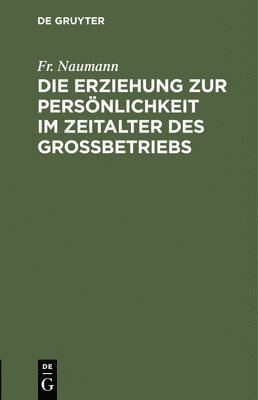 DE GRUYTER

Fr. Naumann

DIE ERZIEHUNG ZUR PERSÖNLICHKEIT IM ZEITALTER DES GROSSBETRIEBS

DE
G